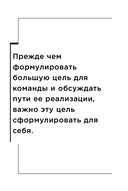 Прежде чем формулировать большую цель для команды и обсуждать пути ее реализации, важно эту цель сформулировать для себя.